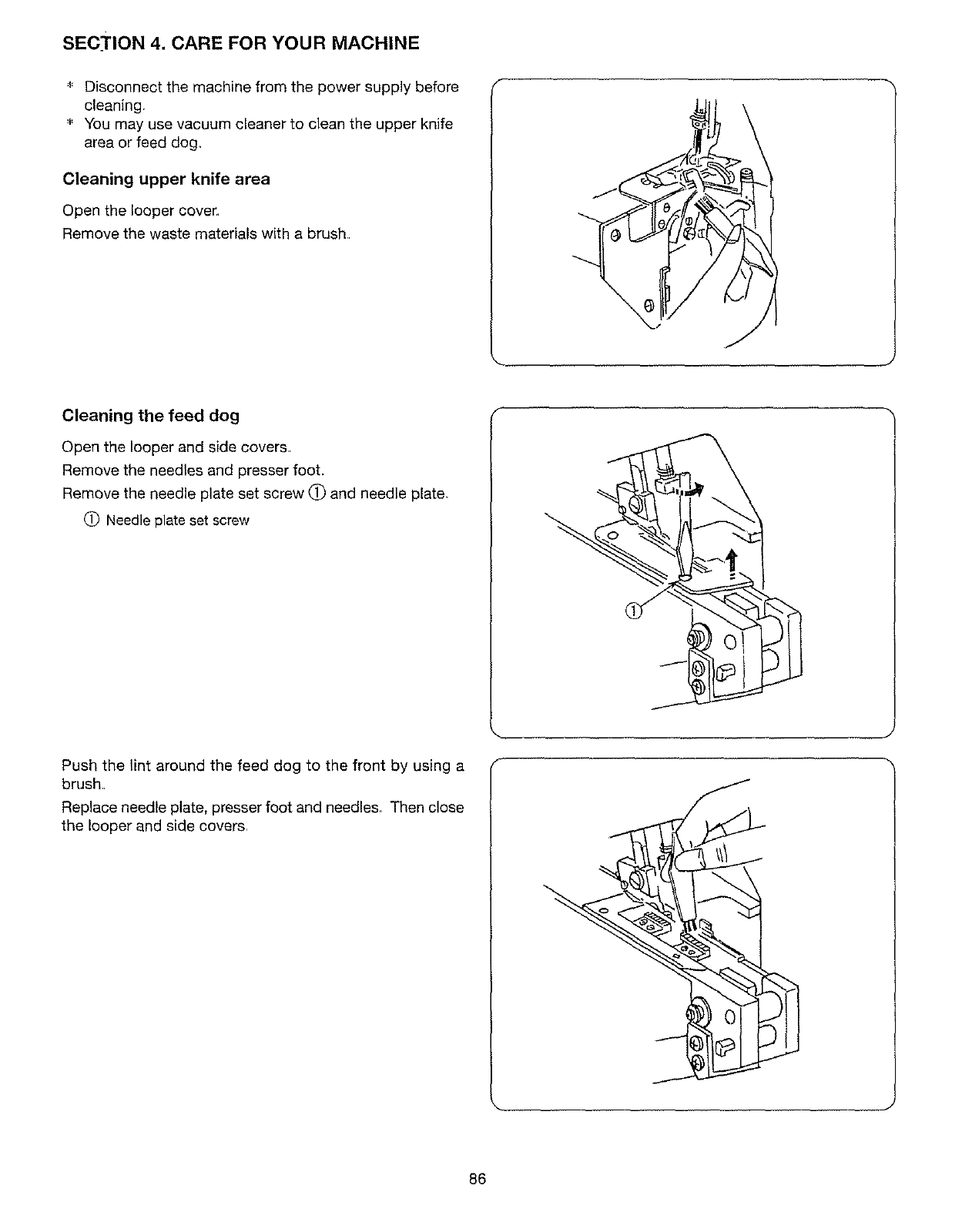 SECTION 4. CARE FOR YOUR MACHINE

* Disconnect the machine from the power supply before cleaning.
* You may use vacuum cleaner to clean the upper knife area or feed dog.

Cleaning upper knife area

Open the looper cover.

Remove the waste materials with a brush.

Cleaning the feed dog

Open the looper and side covers.

Remove the needles and presser foot.

Remove the needle plate set screw ① and needle plate.

① Needle plate set screw

①

Push the lint around the feed dog to the front by using a brush.

Replace needle plate, presser foot and needles. Then close the looper and side covers.

86